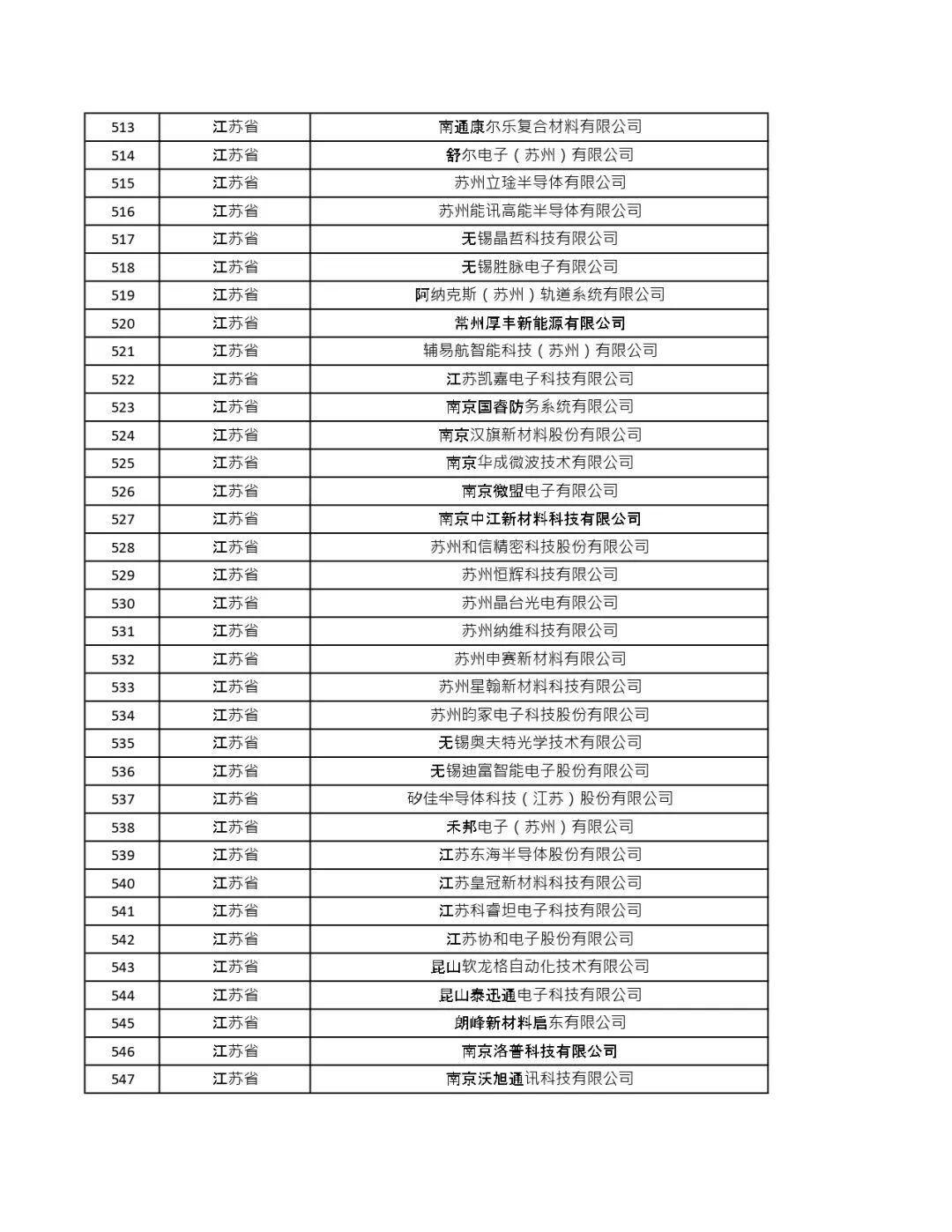 | 513 | 江苏省 | 南通康尔乐复合材料有限公司 |
|---|---|---|
| 514 | 江苏省 | 舒尔电子（苏州）有限公司 |
| 515 | 江苏省 | 苏州立琻半导体有限公司 |
| 516 | 江苏省 | 苏州能讯高能半导体有限公司 |
| 517 | 江苏省 | 无锡晶哲科技有限公司 |
| 518 | 江苏省 | 无锡胜脉电子有限公司 |
| 519 | 江苏省 | 阿纳克斯（苏州）轨道系统有限公司 |
| 520 | 江苏省 | 常州厚丰新能源有限公司 |
| 521 | 江苏省 | 辅易航智能科技（苏州）有限公司 |
| 522 | 江苏省 | 江苏凯嘉电子科技有限公司 |
| 523 | 江苏省 | 南京国睿防务系统有限公司 |
| 524 | 江苏省 | 南京汉旗新材料股份有限公司 |
| 525 | 江苏省 | 南京华成微波技术有限公司 |
| 526 | 江苏省 | 南京微盟电子有限公司 |
| 527 | 江苏省 | 南京中江新材料科技有限公司 |
| 528 | 江苏省 | 苏州和信精密科技股份有限公司 |
| 529 | 江苏省 | 苏州恒辉科技有限公司 |
| 530 | 江苏省 | 苏州晶台光电有限公司 |
| 531 | 江苏省 | 苏州纳维科技有限公司 |
| 532 | 江苏省 | 苏州申赛新材料有限公司 |
| 533 | 江苏省 | 苏州星翰新材料科技有限公司 |
| 534 | 江苏省 | 苏州昀冢电子科技股份有限公司 |
| 535 | 江苏省 | 无锡奥夫特光学技术有限公司 |
| 536 | 江苏省 | 无锡迪富智能电子股份有限公司 |
| 537 | 江苏省 | 矽佳半导体科技（江苏）股份有限公司 |
| 538 | 江苏省 | 禾邦电子（苏州）有限公司 |
| 539 | 江苏省 | 江苏东海半导体股份有限公司 |
| 540 | 江苏省 | 江苏皇冠新材料科技有限公司 |
| 541 | 江苏省 | 江苏科睿坦电子科技有限公司 |
| 542 | 江苏省 | 江苏协和电子股份有限公司 |
| 543 | 江苏省 | 昆山软龙格自动化技术有限公司 |
| 544 | 江苏省 | 昆山泰迅通电子科技有限公司 |
| 545 | 江苏省 | 朗峰新材料启东有限公司 |
| 546 | 江苏省 | 南京洛普科技有限公司 |
| 547 | 江苏省 | 南京沃旭通讯科技有限公司 |